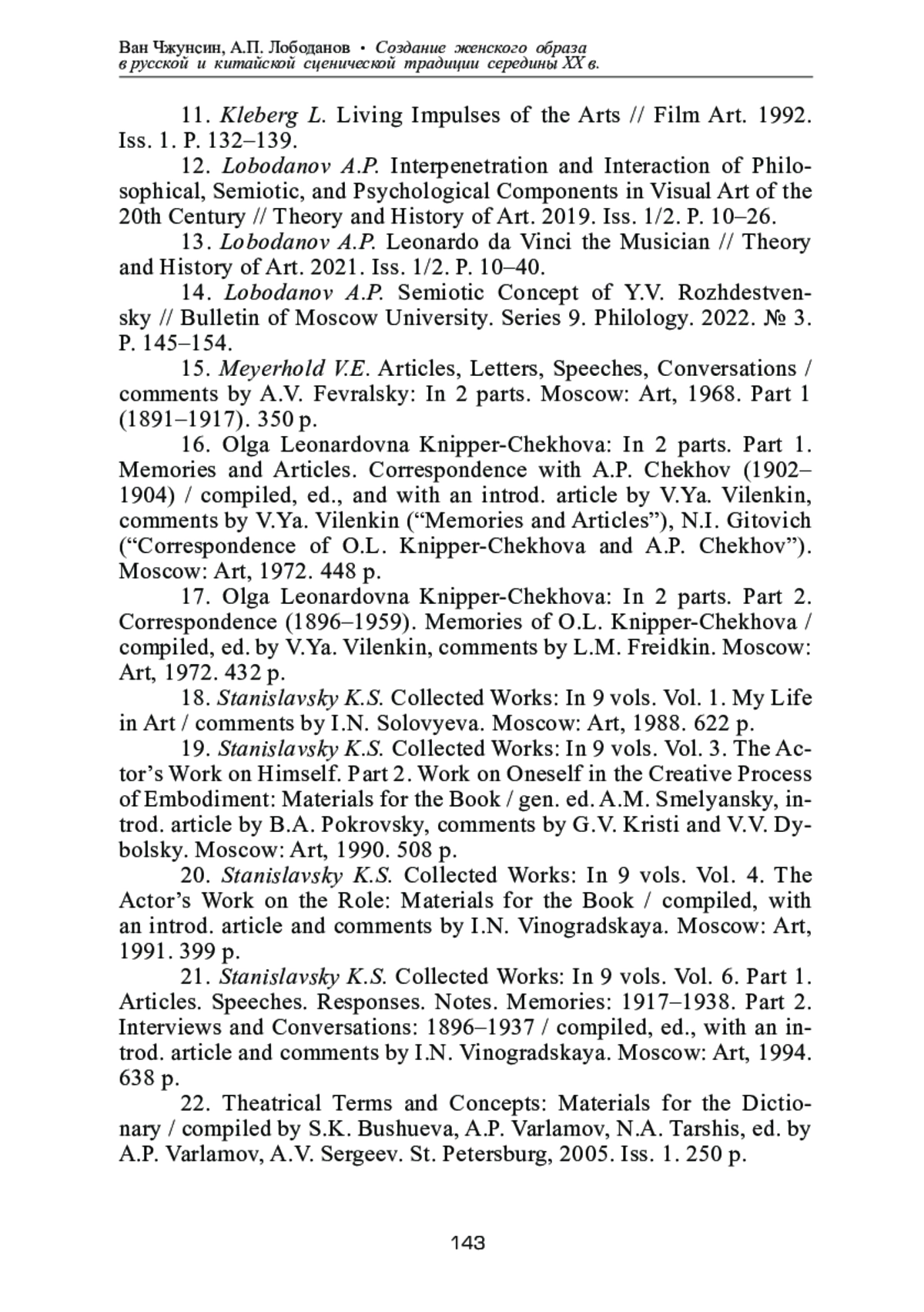 Ван Чжунсин, А.П. Лободанов • Создание женского образа в русской и китайской сценической традиции середины XX в.

11. Kleberg L. Living Impulses of the Arts // Film Art. 1992. Iss. 1. P. 132–139.

12. Lobodanov A.P. Interpenetration and Interaction of Philosophical, Semiotic, and Psychological Components in Visual Art of the 20th Century // Theory and History of Art. 2019. Iss. 1/2. P. 10–26.

13. Lobodanov A.P. Leonardo da Vinci the Musician // Theory and History of Art. 2021. Iss. 1/2. P. 10–40.

14. Lobodanov A.P. Semiotic Concept of Y.V. Rozhdestvensky // Bulletin of Moscow University. Series 9. Philology. 2022. № 3. P. 145–154.

15. Meyerhold V.E. Articles, Letters, Speeches, Conversations / comments by A.V. Fevralsky: In 2 parts. Moscow: Art, 1968. Part 1 (1891–1917). 350 p.

16. Olga Leonardovna Knipper-Chekhova: In 2 parts. Part 1. Memories and Articles. Correspondence with A.P. Chekhov (1902–1904) / compiled, ed., and with an introd. article by V.Ya. Vilenkin, comments by V.Ya. Vilenkin (“Memories and Articles”), N.I. Gitovich (“Correspondence of O.L. Knipper-Chekhova and A.P. Chekhov”). Moscow: Art, 1972. 448 p.

17. Olga Leonardovna Knipper-Chekhova: In 2 parts. Part 2. Correspondence (1896–1959). Memories of O.L. Knipper-Chekhova / compiled, ed. by V.Ya. Vilenkin, comments by L.M. Freidkin. Moscow: Art, 1972. 432 p.

18. Stanislavsky K.S. Collected Works: In 9 vols. Vol. 1. My Life in Art / comments by I.N. Solovyeva. Moscow: Art, 1988. 622 p.

19. Stanislavsky K.S. Collected Works: In 9 vols. Vol. 3. The Actor’s Work on Himself. Part 2. Work on Oneself in the Creative Process of Embodiment: Materials for the Book / gen. ed. A.M. Smelyansky, introd. article by B.A. Pokrovsky, comments by G.V. Kristi and V.V. Dybolsky. Moscow: Art, 1990. 508 p.

20. Stanislavsky K.S. Collected Works: In 9 vols. Vol. 4. The Actor’s Work on the Role: Materials for the Book / compiled, with an introd. article and comments by I.N. Vinogradskaya. Moscow: Art, 1991. 399 p.

21. Stanislavsky K.S. Collected Works: In 9 vols. Vol. 6. Part 1. Articles. Speeches. Responses. Notes. Memories: 1917–1938. Part 2. Interviews and Conversations: 1896–1937 / compiled, ed., with an introd. article and comments by I.N. Vinogradskaya. Moscow: Art, 1994. 638 p.

22. Theatrical Terms and Concepts: Materials for the Dictionary / compiled by S.K. Bushueva, A.P. Varlamov, N.A. Tarshis, ed. by A.P. Varlamov, A.V. Sergeev. St. Petersburg, 2005. Iss. 1. 250 p.

143